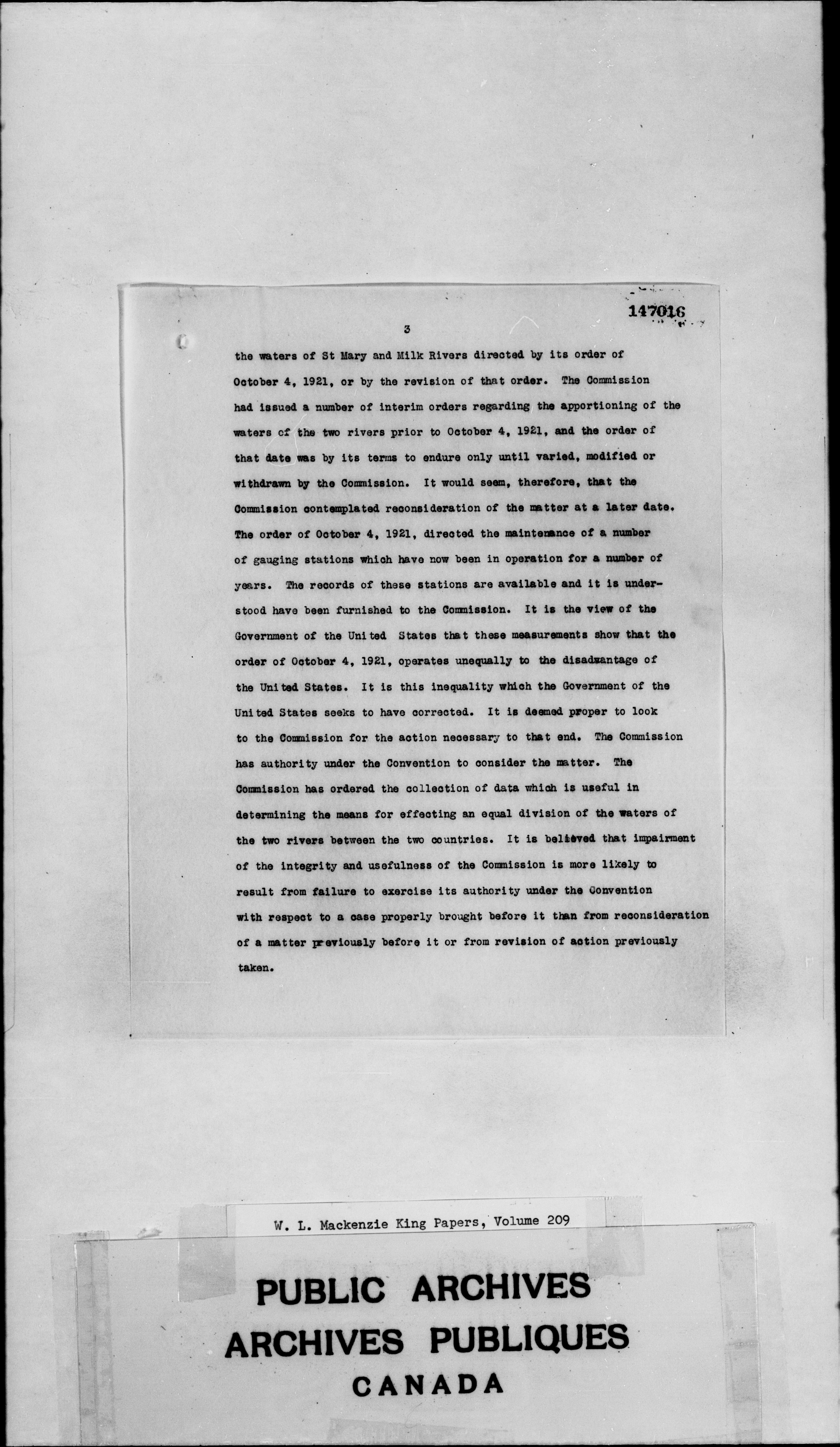 147016

3

the waters of St Mary and Milk Rivers directed by its order of October 4, 1921, or by the revision of that order. The Commission had issued a number of interim orders regarding the apportioning of the waters of the two rivers prior to October 4, 1921, and the order of that date was by its terms to endure only until varied, modified or withdrawn by the Commission. It would seem, therefore, that the Commission contemplated reconsideration of the matter at a later date. The order of October 4, 1921, directed the maintenance of a number of gauging stations which have now been in operation for a number of years. The records of these stations are available and it is understood have been furnished to the Commission. It is the view of the Government of the United States that these measurements show that the order of October 4, 1921, operates unequally to the disadvantage of the United States. It is this inequality which the Government of the United States seeks to have corrected. It is deemed proper to look to the Commission for the action necessary to that end. The Commission has authority under the Convention to consider the matter. The Commission has ordered the collection of data which is useful in determining the means for effecting an equal division of the waters of the two rivers between the two countries. It is believed that impairment of the integrity and usefulness of the Commission is more likely to result from failure to exercise its authority under the Convention with respect to a case properly brought before it than from reconsideration of a matter previously before it or from revision of action previously taken.

W. L. Mackenzie King Papers, Volume 209

PUBLIC ARCHIVES
ARCHIVES PUBLIQUES
CANADA